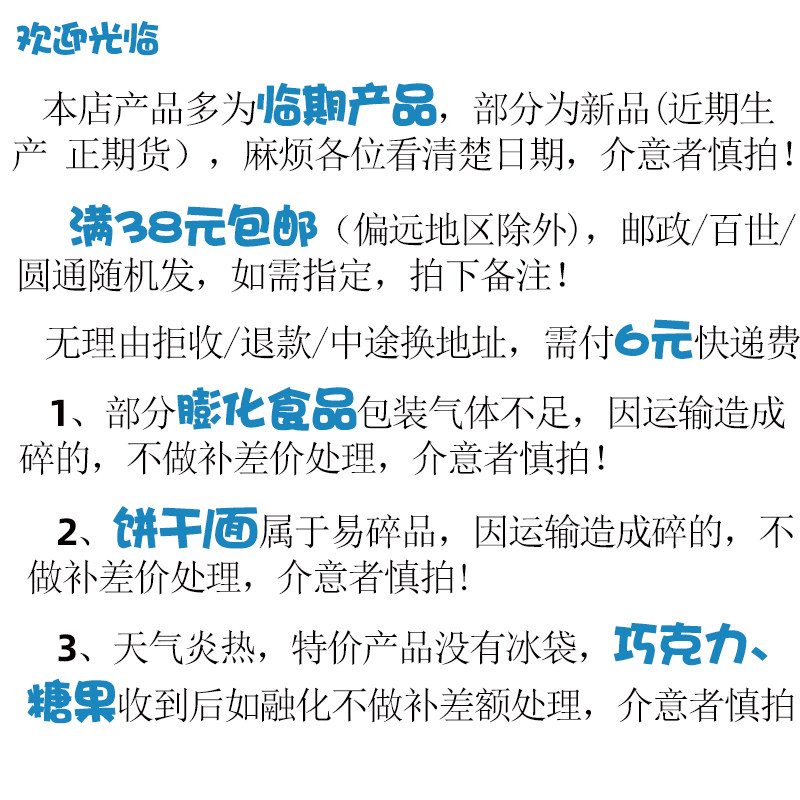 欢迎光临

本店产品多为临期产品，部分为新品(近期生产 正期货），麻烦各位看清楚日期，介意者慎拍！

满38元包邮（偏远地区除外），邮政/百世/圆通随机发，如需指定，拍下备注！

无理由拒收/退款/中途换地址，需付6元快递费

1、部分膨化食品包装气体不足，因运输造成碎的，不做补差价处理，介意者慎拍！

2、饼干面属于易碎品，因运输造成碎的，不做补差价处理，介意者慎拍！

3、天气炎热，特价产品没有冰袋，巧克力、糖果收到后如融化不做补差额处理，介意者慎拍